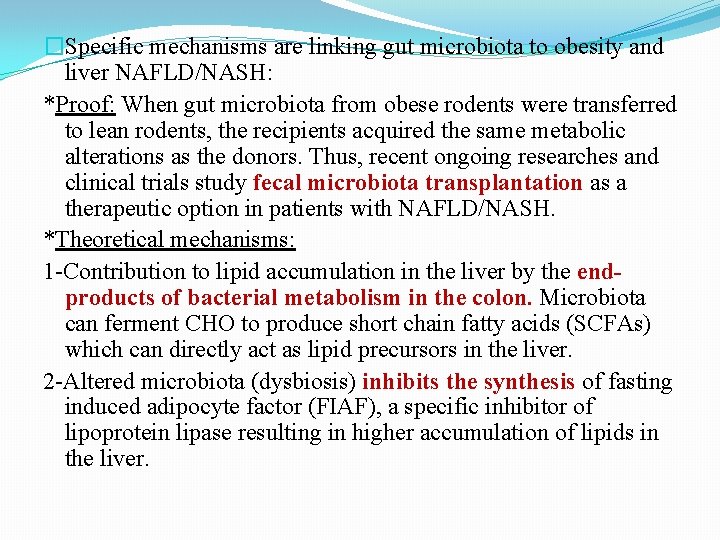 □Specific mechanisms are linking gut microbiota to obesity and liver NAFLD/NASH:

*Proof: When gut microbiota from obese rodents were transferred to lean rodents, the recipients acquired the same metabolic alterations as the donors. Thus, recent ongoing researches and clinical trials study fecal microbiota transplantation as a therapeutic option in patients with NAFLD/NASH.

*Theoretical mechanisms:

1-Contribution to lipid accumulation in the liver by the end-products of bacterial metabolism in the colon. Microbiota can ferment CHO to produce short chain fatty acids (SCFAs) which can directly act as lipid precursors in the liver.

2-Altered microbiota (dysbiosis) inhibits the synthesis of fasting induced adipocyte factor (FIAF), a specific inhibitor of lipoprotein lipase resulting in higher accumulation of lipids in the liver.